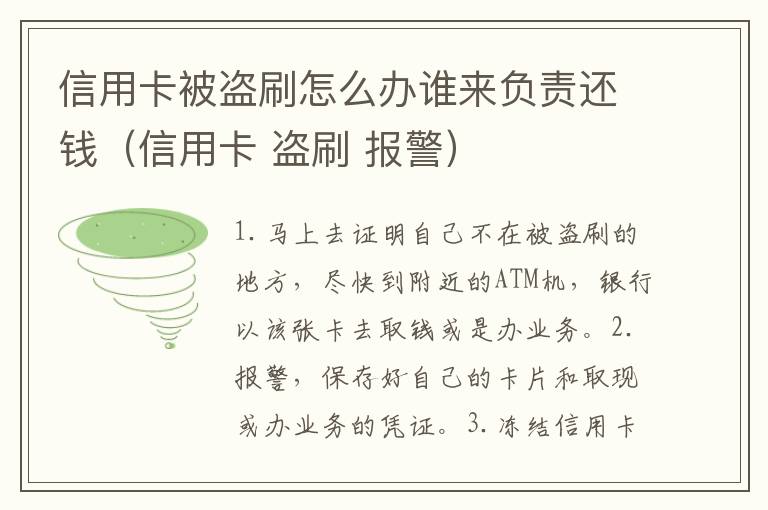 信用卡被盗刷怎么办谁来负责还钱（信用卡 盗刷 报警）

1. 马上去证明自己不在被盗刷的地方，尽快到附近的ATM机，银行以该张卡去取钱或是办业务。2. 报警，保存好自己的卡片和取现或办业务的凭证。3. 冻结信用卡